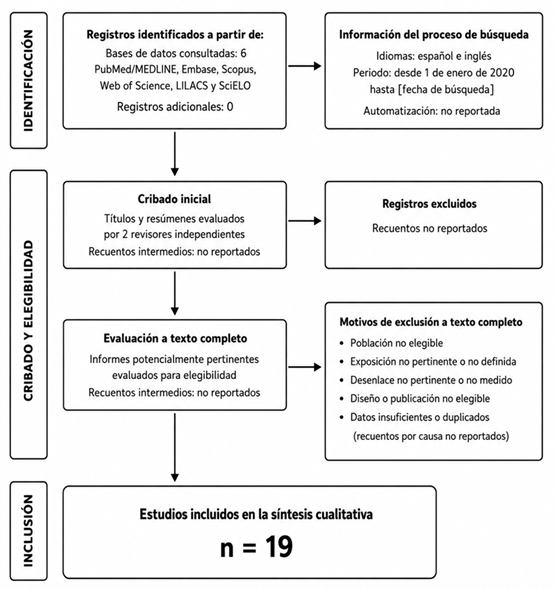 IDENTIFICACIÓN

Registros identificados a partir de:
Bases de datos consultadas: 6
PubMed/MEDLINE, Embase, Scopus, Web of Science, LILACS y SciELO
Registros adicionales: 0

Información del proceso de búsqueda
Idiomas: español e inglés
Periodo: desde 1 de enero de 2020 hasta [fecha de búsqueda]
Automatización: no reportada

CRIBADO Y ELEGIBILIDAD

Cribado inicial
Títulos y resúmenes evaluados por 2 revisores independientes
Recuentos intermedios: no reportados

Registros excluidos
Recuentos no reportados

Evaluación a texto completo
Informes potencialmente pertinentes evaluados para elegibilidad
Recuentos intermedios: no reportados

Motivos de exclusión a texto completo
• Población no elegible
• Exposición no pertinente o no definida
• Desenlace no pertinente o no medido
• Diseño o publicación no elegible
• Datos insuficientes o duplicados
(recuentos por causa no reportados)

INCLUSIÓN

Estudios incluidos en la síntesis cualitativa
n = 19